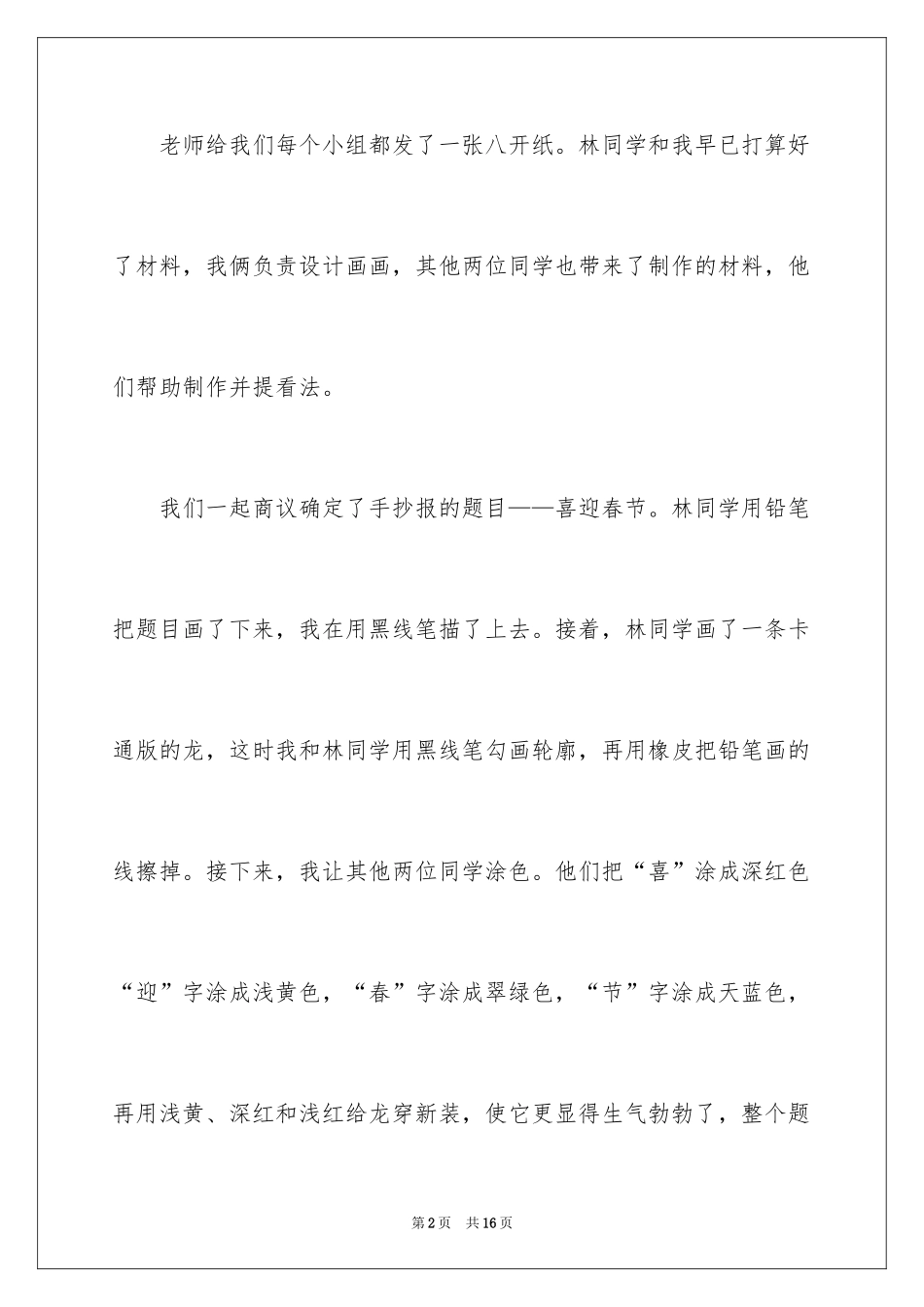 老师给我们每个小组都发了一张八开纸。林同学和我早已打算好了材料，我俩负责设计画画，其他两位同学也带来了制作的材料，他们帮助制作并提看法。

我们一起商议确定了手抄报的题目——喜迎春节。林同学用铅笔把题目画了下来，我在用黑线笔描了上去。接着，林同学画了一条卡通版的龙，这时我和林同学用黑线笔勾画轮廓，再用橡皮把铅笔画的线擦掉。接下来，我让其他两位同学涂色。他们把“喜”涂成深红色“迎”字涂成浅黄色，“春”字涂成翠绿色，“节”字涂成天蓝色，再用浅黄、深红和浅红给龙穿新装，使它更显得生气勃勃了，整个题

第2页 共16页